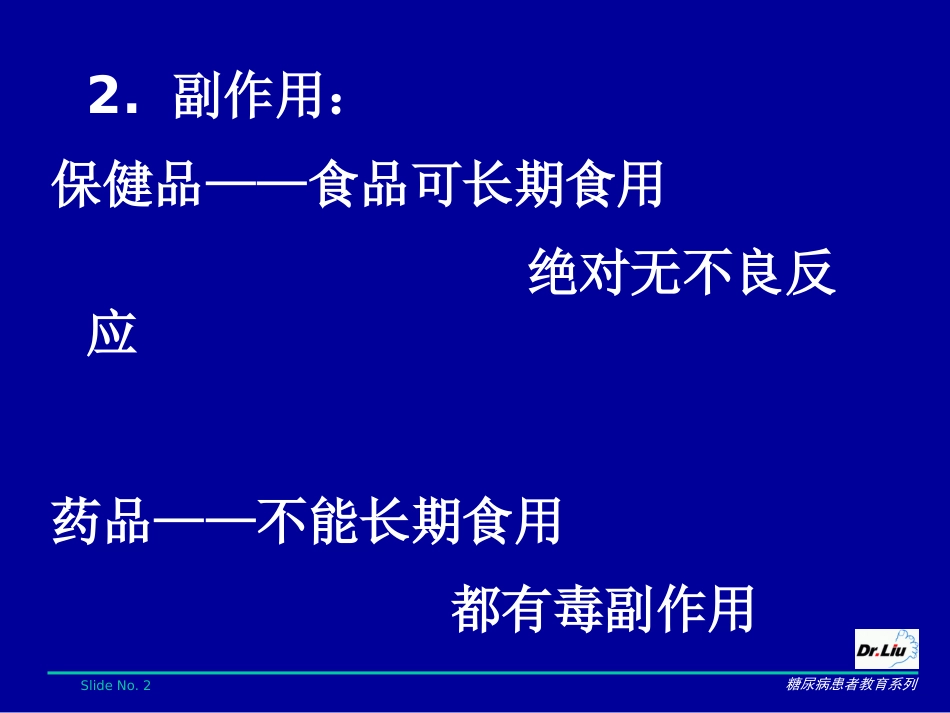 2. 副作用：

保健品——食品可长期食用

绝对无不良反应

药品——不能长期食用

都有毒副作用

Dr.Liu

Slide No. 2

糖尿病患者教育系列